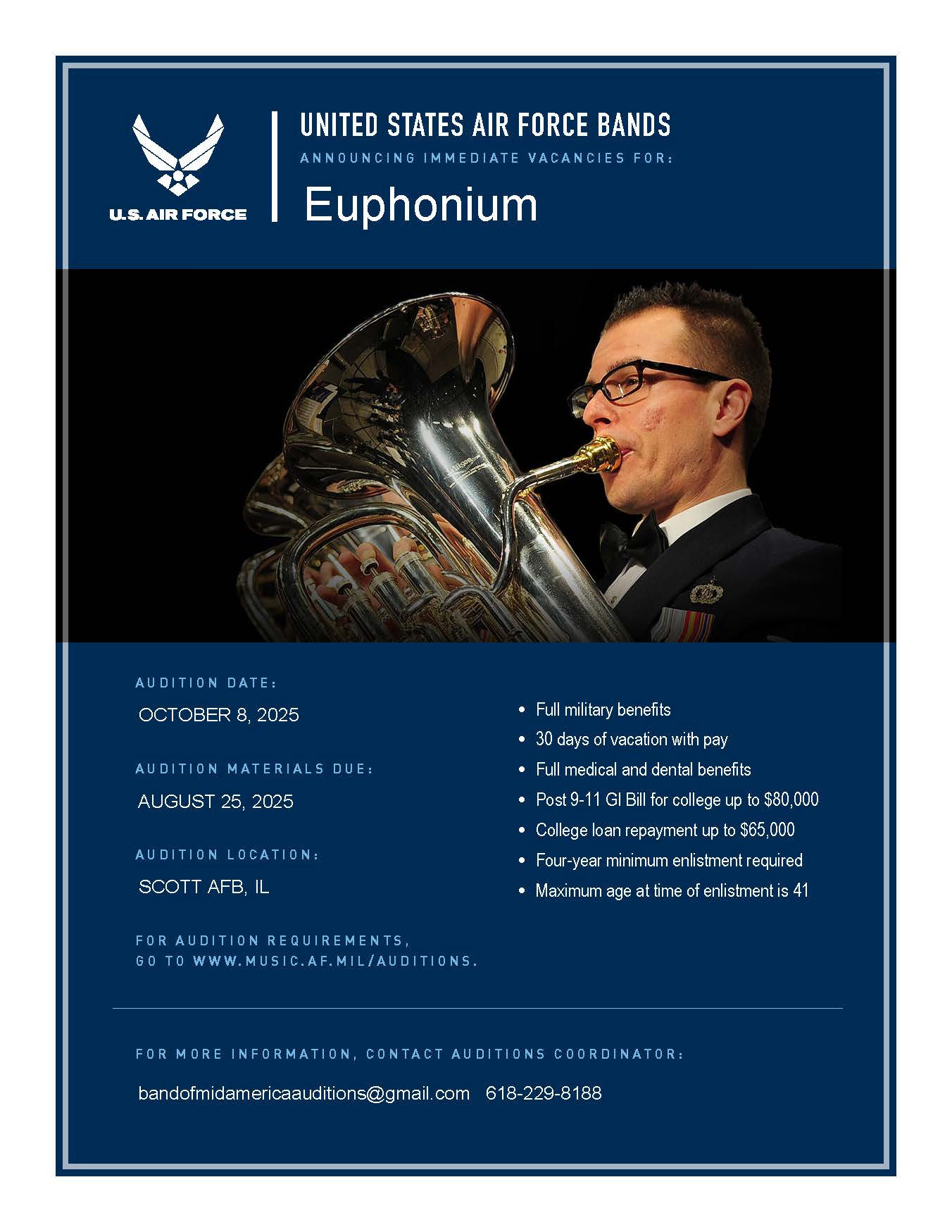 U.S. AIR FORCE

UNITED STATES AIR FORCE BANDS

ANNOUNCING IMMEDIATE VACANCIES FOR:

Euphonium

AUDITION DATE:

OCTOBER 8, 2025

AUDITION MATERIALS DUE:

AUGUST 25, 2025

AUDITION LOCATION:

SCOTT AFB, IL

FOR AUDITION REQUIREMENTS, GO TO WWW.MUSIC.AF.MIL/AUDITIONS.

- Full military benefits
- 30 days of vacation with pay
- Full medical and dental benefits
- Post 9-11 GI Bill for college up to $80,000
- College loan repayment up to $65,000
- Four-year minimum enlistment required
- Maximum age at time of enlistment is 41

FOR MORE INFORMATION, CONTACT AUDITIONS COORDINATOR:

bandofmidamericaauditions@gmail.com 618-229-8188